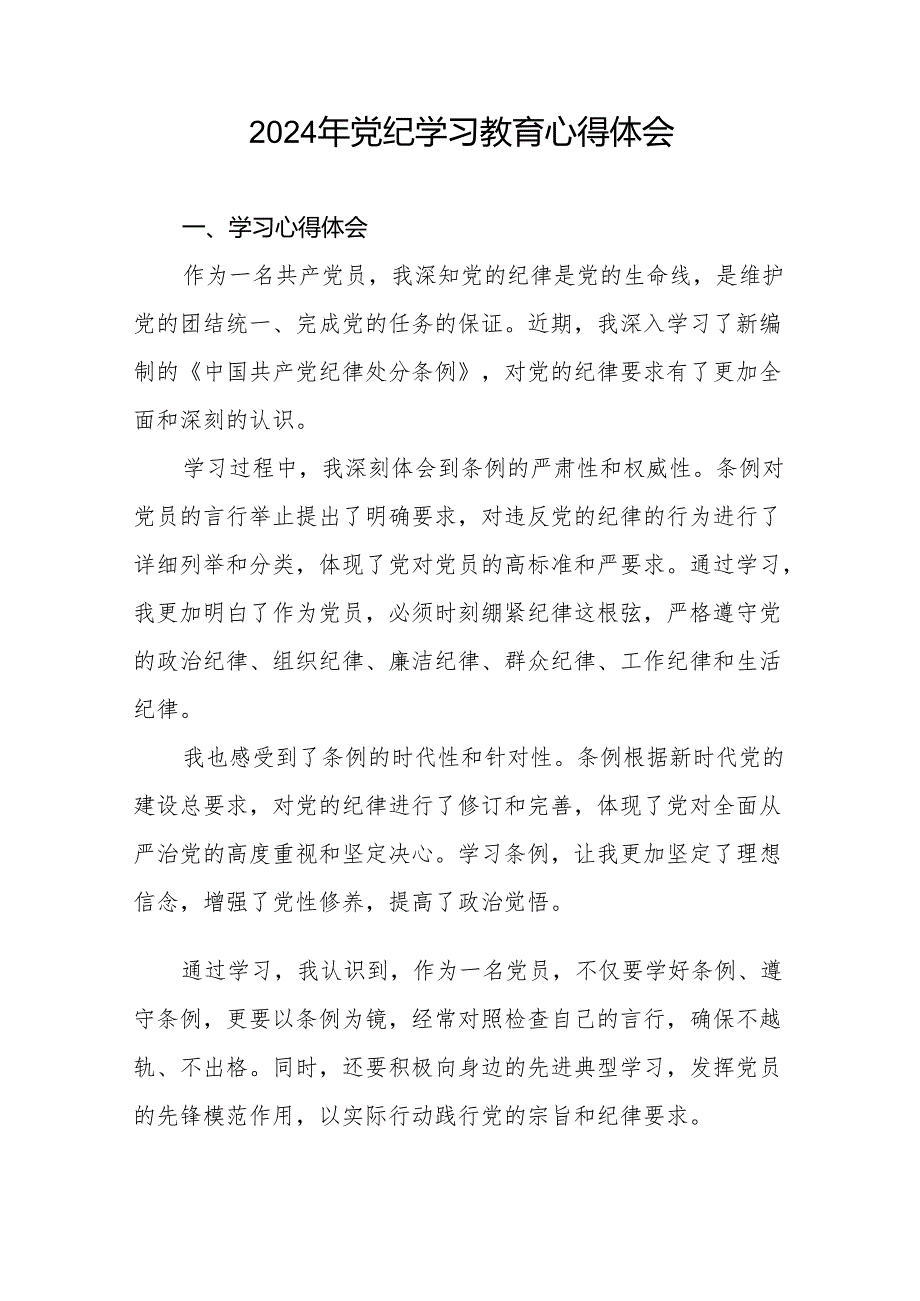 2024年党纪学习教育心得体会

一、学习心得体会

作为一名共产党员，我深知党的纪律是党的生命线，是维护党的团结统一、完成党的任务的保证。近期，我深入学习了新编制的《中国共产党纪律处分条例》，对党的纪律要求有了更加全面和深刻的认识。

学习过程中，我深刻体会到条例的严肃性和权威性。条例对党员的言行举止提出了明确要求，对违反党的纪律的行为进行了详细列举和分类，体现了党对党员的高标准和严要求。通过学习，我更加明白了作为党员，必须时刻绷紧纪律这根弦，严格遵守党的政治纪律、组织纪律、廉洁纪律、群众纪律、工作纪律和生活纪律。

我也感受到了条例的时代性和针对性。条例根据新时代党的建设总要求，对党的纪律进行了修订和完善，体现了党对全面从严治党的高度重视和坚定决心。学习条例，让我更加坚定了理想信念，增强了党性修养，提高了政治觉悟。

通过学习，我认识到，作为一名党员，不仅要学好条例、遵守条例，更要以条例为镜，经常对照检查自己的言行，确保不越轨、不出格。同时，还要积极向身边的先进典型学习，发挥党员的先锋模范作用，以实际行动践行党的宗旨和纪律要求。